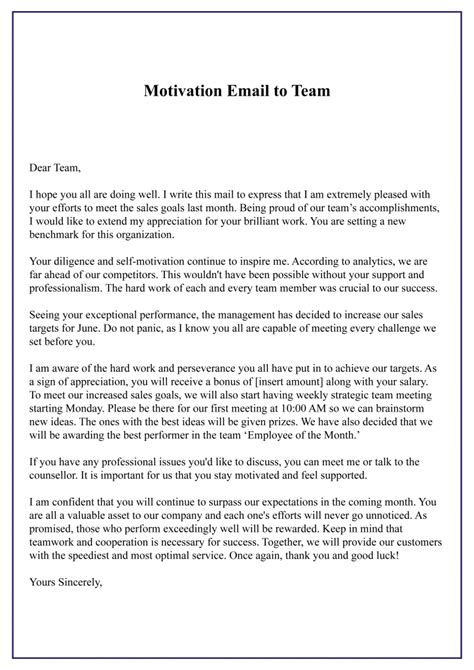 Motivation Email to Team

Dear Team,

I hope you all are doing well. I write this mail to express that I am extremely pleased with your efforts to meet the sales goals last month. Being proud of our team's accomplishments, I would like to extend my appreciation for your brilliant work. You are setting a new benchmark for this organization.

Your diligence and self-motivation continue to inspire me. According to analytics, we are far ahead of our competitors. This wouldn't have been possible without your support and professionalism. The hard work of each and every team member was crucial to our success.

Seeing your exceptional performance, the management has decided to increase our sales targets for June. Do not panic, as I know you all are capable of meeting every challenge we set before you.

I am aware of the hard work and perseverance you all have put in to achieve our targets. As a sign of appreciation, you will receive a bonus of [insert amount] along with your salary. To meet our increased sales goals, we will also start having weekly strategic team meeting starting Monday. Please be there for our first meeting at 10:00 AM so we can brainstorm new ideas. The ones with the best ideas will be given prizes. We have also decided that we will be awarding the best performer in the team 'Employee of the Month.'

If you have any professional issues you'd like to discuss, you can meet me or talk to the counsellor. It is important for us that you stay motivated and feel supported.

I am confident that you will continue to surpass our expectations in the coming month. You are all a valuable asset to our company and each one's efforts will never go unnoticed. As promised, those who perform exceedingly well will be rewarded. Keep in mind that teamwork and cooperation is necessary for success. Together, we will provide our customers with the speediest and most optimal service. Once again, thank you and good luck!

Yours Sincerely,